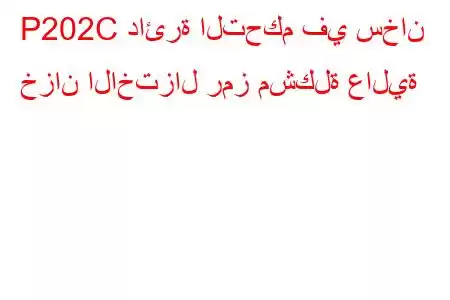 P202C دائرة التحكم في سخان خزان الاختزال رمز مشكلة عالية